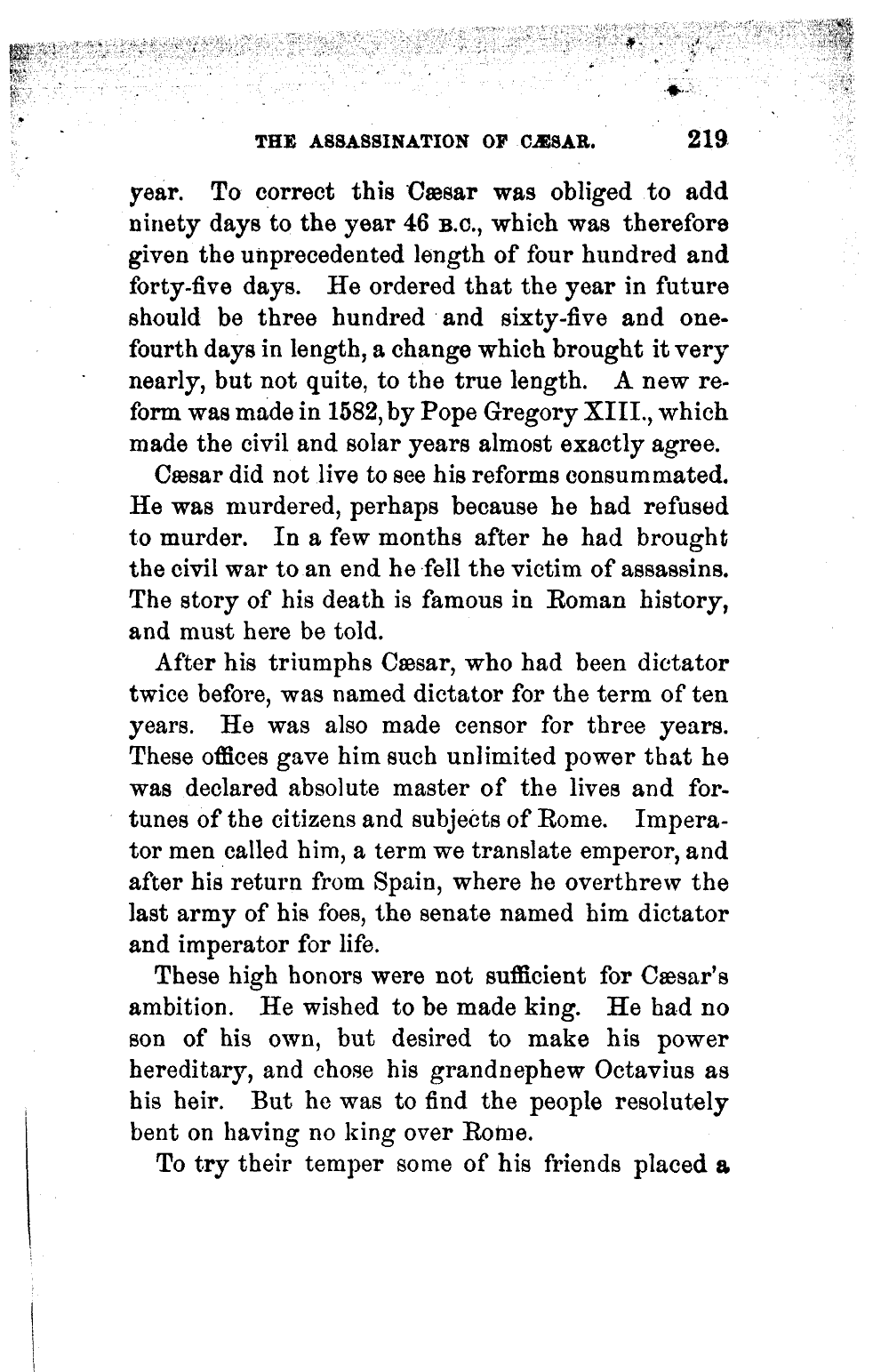 THE ASSASSINATION OF CÆSAR. 219

year. To correct this Cæsar was obliged to add ninety days to the year 46 B.C., which was therefore given the unprecedented length of four hundred and forty-five days. He ordered that the year in future should be three hundred and sixty-five and one-fourth days in length, a change which brought it very nearly, but not quite, to the true length. A new reform was made in 1582, by Pope Gregory XIII., which made the civil and solar years almost exactly agree.

Cæsar did not live to see his reforms consummated. He was murdered, perhaps because he had refused to murder. In a few months after he had brought the civil war to an end he fell the victim of assassins. The story of his death is famous in Roman history, and must here be told.

After his triumphs Cæsar, who had been dictator twice before, was named dictator for the term of ten years. He was also made censor for three years. These offices gave him such unlimited power that he was declared absolute master of the lives and fortunes of the citizens and subjects of Rome. Imperator men called him, a term we translate emperor, and after his return from Spain, where he overthrew the last army of his foes, the senate named him dictator and imperator for life.

These high honors were not sufficient for Cæsar's ambition. He wished to be made king. He had no son of his own, but desired to make his power hereditary, and chose his grandnephew Octavius as his heir. But he was to find the people resolutely bent on having no king over Rome.

To try their temper some of his friends placed a